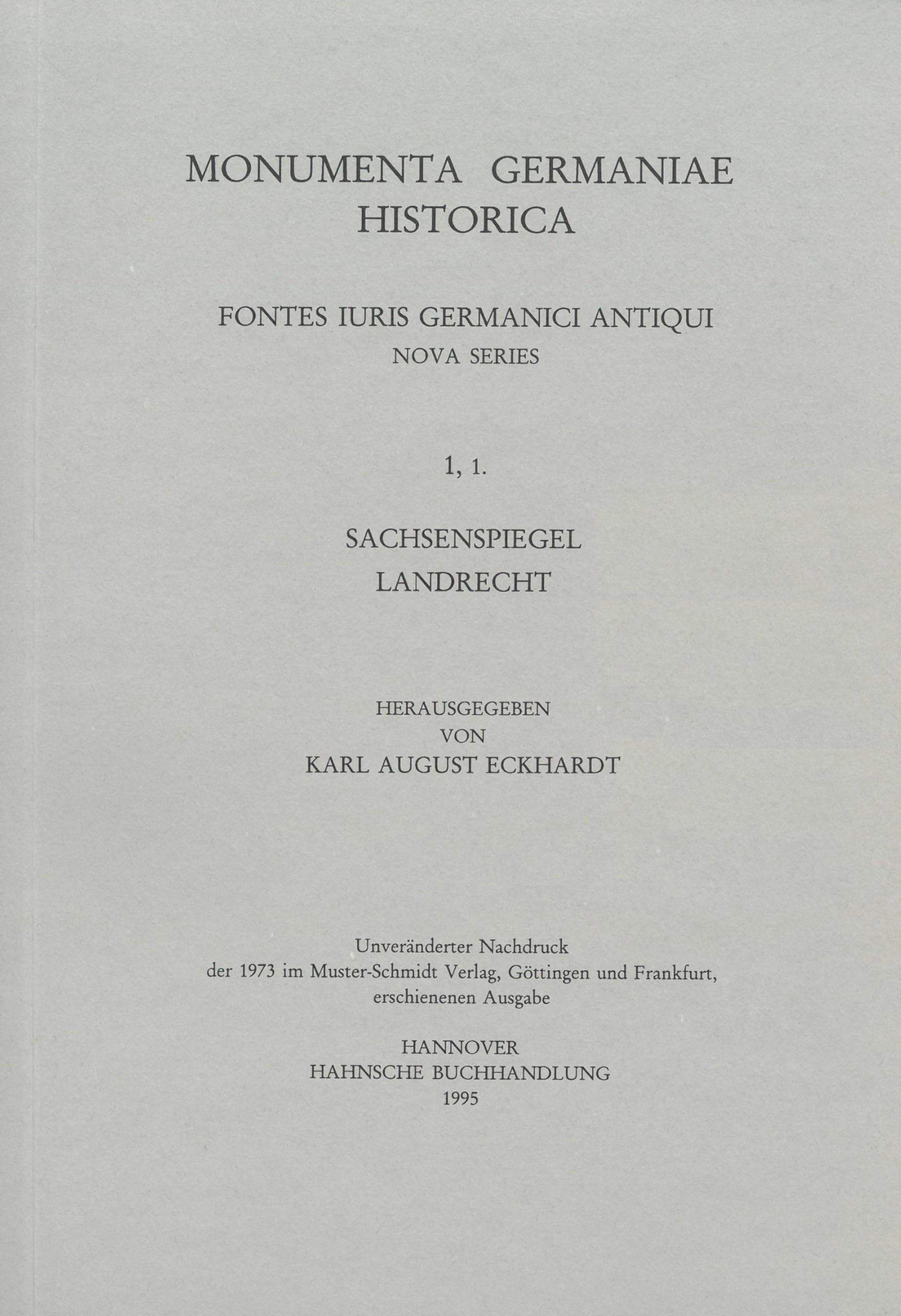 MONUMENTA GERMANIAE HISTORICA

FONTES IURIS GERMANICI ANTIQUI
NOVA SERIES

1, 1.

SACHSENSPIEGEL
LANDRECHT

HERAUSGEGEBEN
VON
KARL AUGUST ECKHARDT

Unveränderter Nachdruck
der 1973 im Muster-Schmidt Verlag, Göttingen und Frankfurt,
erschienenen Ausgabe

HANNOVER
HAHNSCHE BUCHHANDLUNG
1995